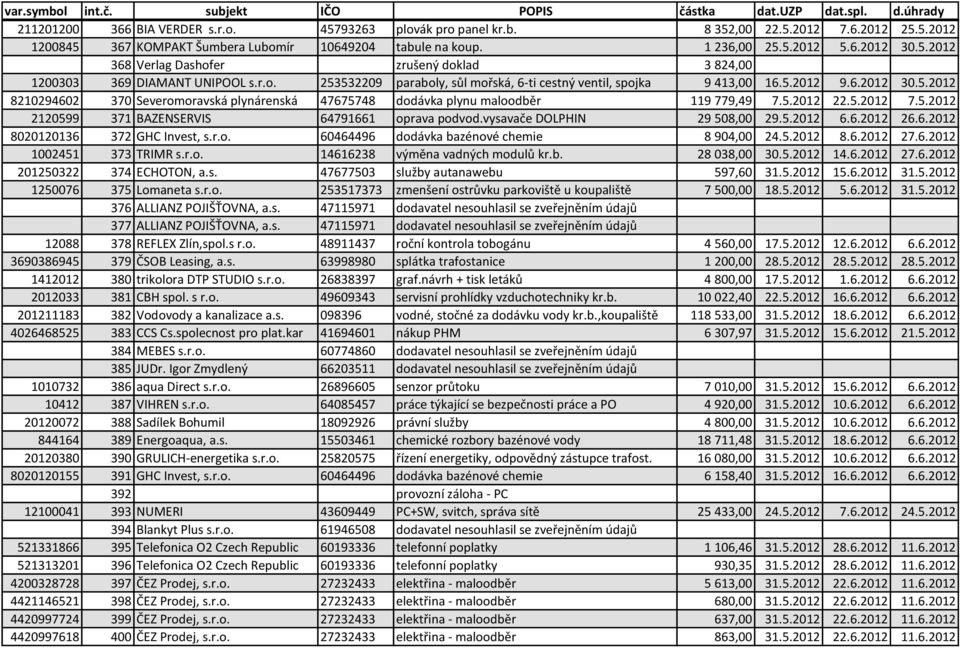 | var.symbol | int.č. | subjekt | IČO | POPIS | částka | dat.UZP | dat.spl. | d.úhrady |
|---|---|---|---|---|---|---|---|---|
| 211201200 | 366 | BIA VERDER s.r.o. | 45793263 | plovák pro panel kr.b. | 8 352,00 | 22.5.2012 | 7.6.2012 | 25.5.2012 |
| 1200845 | 367 | KOMPAKT Šumbera Lubomír | 10649204 | tabule na koup. | 1 236,00 | 25.5.2012 | 5.6.2012 | 30.5.2012 |
| | 368 | Verlag Dashofer | | zrušený doklad | 3 824,00 | | | |
| 1200303 | 369 | DIAMANT UNIPOOL s.r.o. | 253532209 | paraboly, sůl mořská, 6-ti cestný ventil, spojka | 9 413,00 | 16.5.2012 | 9.6.2012 | 30.5.2012 |
| 8210294602 | 370 | Severomoravská plynárenská | 47675748 | dodávka plynu maloodběr | 119 779,49 | 7.5.2012 | 22.5.2012 | 7.5.2012 |
| 2120599 | 371 | BAZENSERVIS | 64791661 | oprava podvod.vysavače DOLPHIN | 29 508,00 | 29.5.2012 | 6.6.2012 | 26.6.2012 |
| 8020120136 | 372 | GHC Invest, s.r.o. | 60464496 | dodávka bazénové chemie | 8 904,00 | 24.5.2012 | 8.6.2012 | 27.6.2012 |
| 1002451 | 373 | TRIMR s.r.o. | 14616238 | výměna vadných modulů kr.b. | 28 038,00 | 30.5.2012 | 14.6.2012 | 27.6.2012 |
| 201250322 | 374 | ECHOTON, a.s. | 47677503 | služby autanawebu | 597,60 | 31.5.2012 | 15.6.2012 | 31.5.2012 |
| 1250076 | 375 | Lomaneta s.r.o. | 253517373 | zmenšení ostrůvku parkoviště u koupaliště | 7 500,00 | 18.5.2012 | 5.6.2012 | 31.5.2012 |
| | 376 | ALLIANZ POJIŠŤOVNA, a.s. | 47115971 | dodavatel nesouhlasil se zveřejněním údajů | | | | |
| | 377 | ALLIANZ POJIŠŤOVNA, a.s. | 47115971 | dodavatel nesouhlasil se zveřejněním údajů | | | | |
| 12088 | 378 | REFLEX Zlín,spol.s r.o. | 48911437 | roční kontrola tobogánu | 4 560,00 | 17.5.2012 | 12.6.2012 | 6.6.2012 |
| 3690386945 | 379 | ČSOB Leasing, a.s. | 63998980 | splátka trafostanice | 1 200,00 | 28.5.2012 | 28.5.2012 | 28.5.2012 |
| 1412012 | 380 | trikolora DTP STUDIO s.r.o. | 26838397 | graf.návrh + tisk letáků | 4 800,00 | 17.5.2012 | 1.6.2012 | 6.6.2012 |
| 2012033 | 381 | CBH spol. s r.o. | 49609343 | servisní prohlídky vzduchotechniky kr.b. | 10 022,40 | 22.5.2012 | 16.6.2012 | 6.6.2012 |
| 201211183 | 382 | Vodovody a kanalizace a.s. | 098396 | vodné, stočné za dodávku vody kr.b.,koupaliště | 118 533,00 | 31.5.2012 | 18.6.2012 | 6.6.2012 |
| 4026468525 | 383 | CCS Cs.spolecnost pro plat.kar | 41694601 | nákup PHM | 6 307,97 | 31.5.2012 | 15.6.2012 | 21.5.2012 |
| | 384 | MEBES s.r.o. | 60774860 | dodavatel nesouhlasil se zveřejněním údajů | | | | |
| | 385 | JUDr. Igor Zmydlený | 66203511 | dodavatel nesouhlasil se zveřejněním údajů | | | | |
| 1010732 | 386 | aqua Direct s.r.o. | 26896605 | senzor průtoku | 7 010,00 | 31.5.2012 | 15.6.2012 | 6.6.2012 |
| 10412 | 387 | VIHREN s.r.o. | 64085457 | práce týkající se bezpečnosti práce a PO | 4 920,00 | 31.5.2012 | 10.6.2012 | 6.6.2012 |
| 20120072 | 388 | Sadílek Bohumil | 18092926 | právní služby | 4 800,00 | 31.5.2012 | 10.6.2012 | 6.6.2012 |
| 844164 | 389 | Energoaqua, a.s. | 15503461 | chemické rozbory bazénové vody | 18 711,48 | 31.5.2012 | 18.6.2012 | 6.6.2012 |
| 20120380 | 390 | GRULICH-energetika s.r.o. | 25820575 | řízení energetiky, odpovědný zástupce trafost. | 16 080,00 | 31.5.2012 | 10.6.2012 | 6.6.2012 |
| 8020120155 | 391 | GHC Invest, s.r.o. | 60464496 | dodávka bazénové chemie | 6 158,40 | 31.5.2012 | 16.6.2012 | 6.6.2012 |
| | 392 | | | provozní záloha - PC | | | | |
| 12100041 | 393 | NUMERI | 43609449 | PC+SW, svitch, správa sítě | 25 433,00 | 24.5.2012 | 7.6.2012 | 24.5.2012 |
| | 394 | Blankyt Plus s.r.o. | 61946508 | dodavatel nesouhlasil se zveřejněním údajů | | | | |
| 521331866 | 395 | Telefonica O2 Czech Republic | 60193336 | telefonní poplatky | 1 106,46 | 31.5.2012 | 28.6.2012 | 11.6.2012 |
| 521313201 | 396 | Telefonica O2 Czech Republic | 60193336 | telefonní poplatky | 930,35 | 31.5.2012 | 28.6.2012 | 11.6.2012 |
| 4200328728 | 397 | ČEZ Prodej, s.r.o. | 27232433 | elektřina - maloodběr | 5 613,00 | 31.5.2012 | 22.6.2012 | 11.6.2012 |
| 4421146521 | 398 | ČEZ Prodej, s.r.o. | 27232433 | elektřina - maloodběr | 680,00 | 31.5.2012 | 22.6.2012 | 11.6.2012 |
| 4420997724 | 399 | ČEZ Prodej, s.r.o. | 27232433 | elektřina - maloodběr | 637,00 | 31.5.2012 | 22.6.2012 | 11.6.2012 |
| 4420997618 | 400 | ČEZ Prodej, s.r.o. | 27232433 | elektřina - maloodběr | 863,00 | 31.5.2012 | 22.6.2012 | 11.6.2012 |